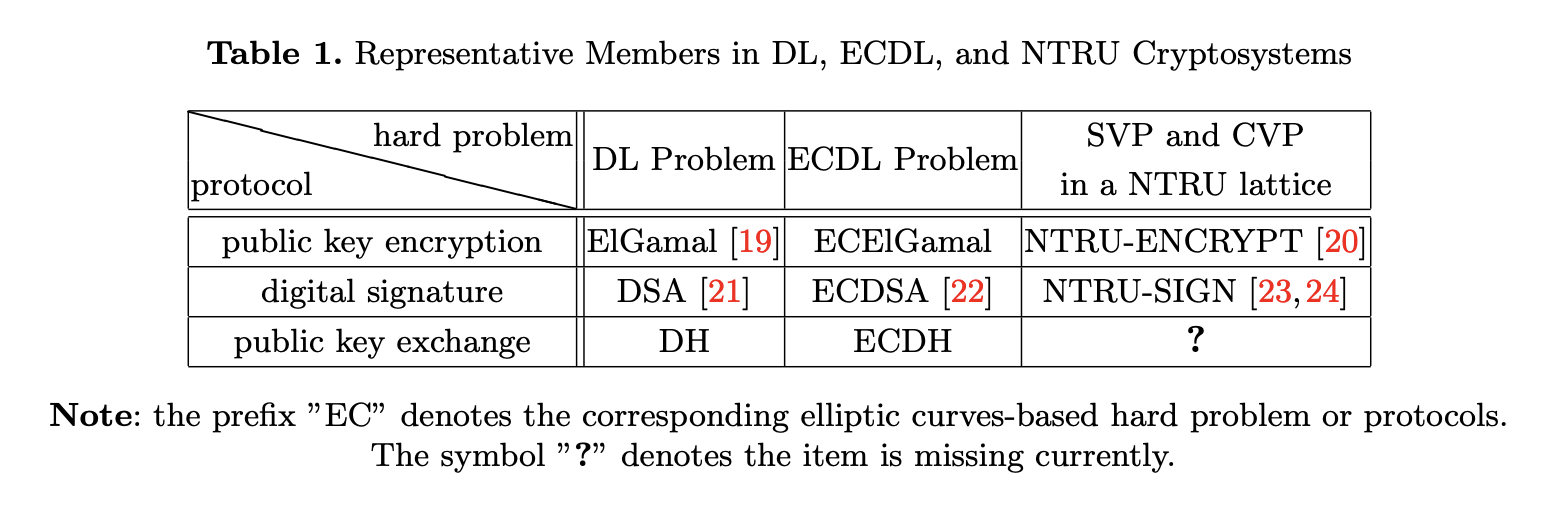 Table 1. Representative Members in DL, ECDL, and NTRU Cryptosystems

| hard problem protocol | DL Problem | ECDL Problem | SVP and CVP in a NTRU lattice |
|---|---|---|---|
| public key encryption | ElGamal [19] | ECElGamal | NTRU-ENCRYPT [20] |
| digital signature | DSA [21] | ECDSA [22] | NTRU-SIGN [23, 24] |
| public key exchange | DH | ECDH | ? |

Note: the prefix "EC" denotes the corresponding elliptic curves-based hard problem or protocols. The symbol "?" denotes the item is missing currently.